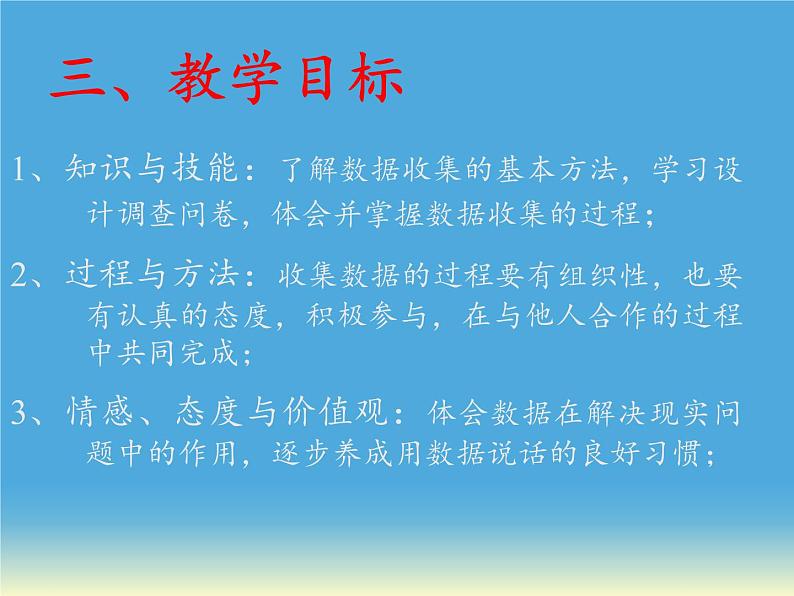 三、教学目标

1、知识与技能：了解数据收集的基本方法，学习设计调查问卷，体会并掌握数据收集的过程；

2、过程与方法：收集数据的过程要有组织性，也要有认真的态度，积极参与，在与他人合作的过程中共同完成；

3、情感、态度与价值观：体会数据在解决现实问题中的作用，逐步养成用数据说话的良好习惯；